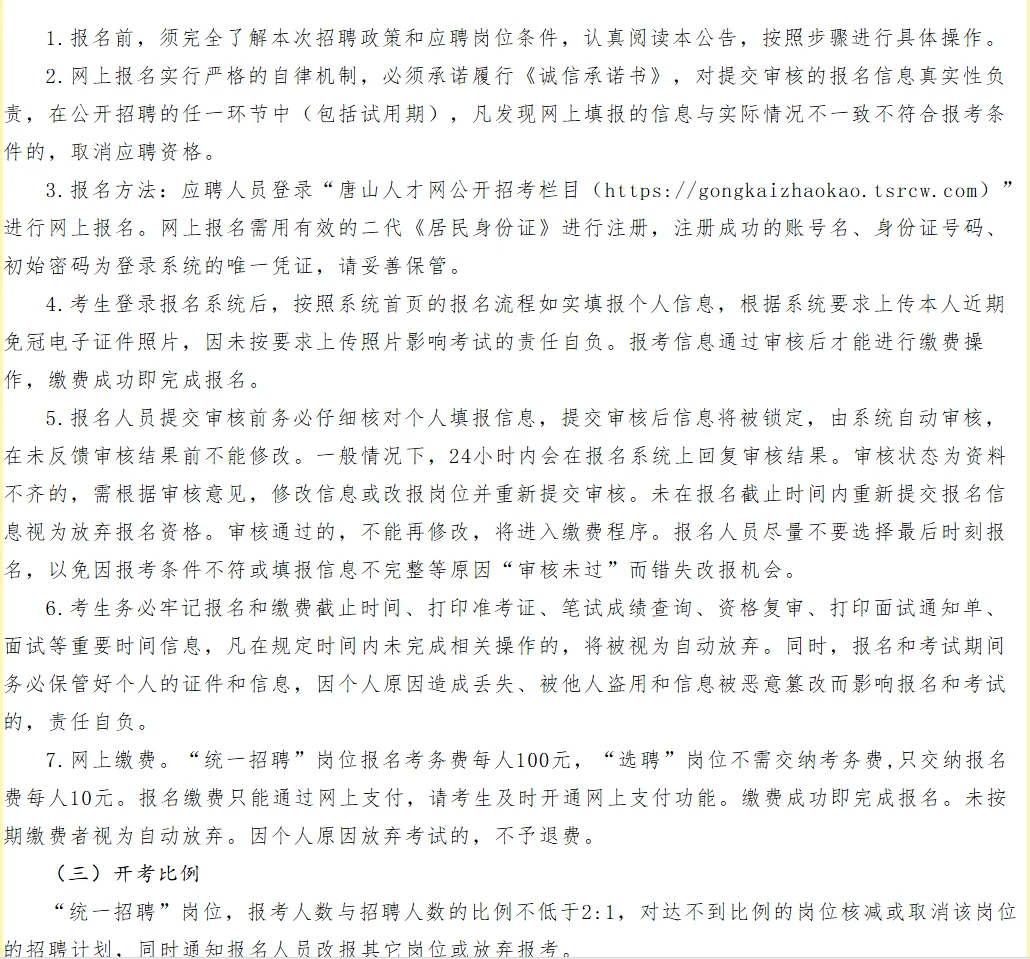 1.报名前，须完全了解本次招聘政策和应聘岗位条件，认真阅读本公告，按照步骤进行具体操作。

2.网上报名实行严格的自律机制，必须承诺履行《诚信承诺书》，对提交审核的报名信息真实性负责，在公开招聘的任一环节中（包括试用期），凡发现网上填报的信息与实际情况不一致不符合报考条件的，取消应聘资格。

3.报名方法：应聘人员登录“唐山人才网公开招考栏目（https://gongkaizhaokao.tsrcw.com）”进行网上报名。网上报名需用有效的二代《居民身份证》进行注册，注册成功的账号名、身份证号码、初始密码为登录系统的唯一凭证，请妥善保管。

4.考生登录报名系统后，按照系统首页的报名流程如实填报个人信息，根据系统要求上传本人近期免冠电子证件照片，因未按要求上传照片影响考试的责任自负。报考信息通过审核后才能进行缴费操作，缴费成功即完成报名。

5.报名人员提交审核前务必仔细核对个人填报信息，提交审核后信息将被锁定，由系统自动审核，在未反馈审核结果前不能修改。一般情况下，24小时内会在报名系统上回复审核结果。审核状态为资料不齐的，需根据审核意见，修改信息或改报岗位并重新提交审核。未在报名截止时间内重新提交报名信息视为放弃报名资格。审核通过的，不能再修改，将进入缴费程序。报名人员尽量不要选择最后时刻报名，以免因报考条件不符或填报信息不完整等原因“审核未过”而错失改报机会。

6.考生务必牢记报名和缴费截止时间、打印准考证、笔试成绩查询、资格复审、打印面试通知单、面试等重要时间信息，凡在规定时间内未完成相关操作的，将被视为自动放弃。同时，报名和考试期间务必保管好个人的证件和信息，因个人原因造成丢失、被他人盗用和信息被恶意篡改而影响报名和考试的，责任自负。

7.网上缴费。“统一招聘”岗位报名考务费每人100元，“选聘”岗位不需交纳考务费,只交纳报名费每人10元。报名缴费只能通过网上支付，请考生及时开通网上支付功能。缴费成功即完成报名。未按期缴费者视为自动放弃。因个人原因放弃考试的，不予退费。

（三）开考比例

“统一招聘”岗位，报考人数与招聘人数的比例不低于2:1，对达不到比例的岗位核减或取消该岗位的招聘计划，同时通知报名人员改报其它岗位或放弃报考。